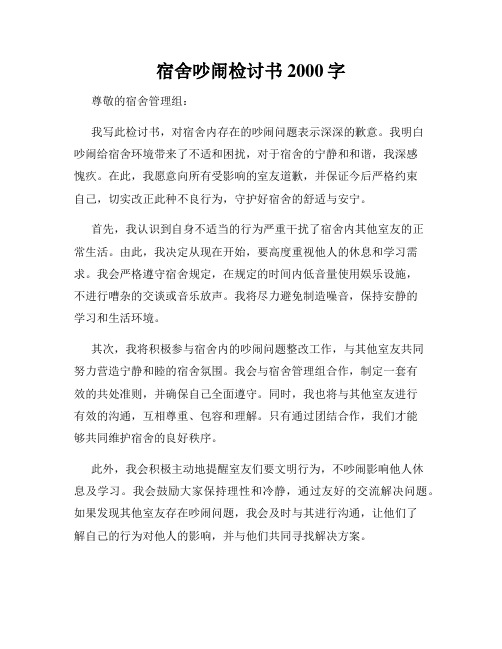 宿舍吵闹检讨书 2000 字

尊敬的宿舍管理组：

我写此检讨书，对宿舍内存在的吵闹问题表示深深的歉意。我明白吵闹给宿舍环境带来了不适和困扰，对于宿舍的宁静和和谐，我深感愧疚。在此，我愿意向所有受影响的室友道歉，并保证今后严格约束自己，切实改正此种不良行为，守护好宿舍的舒适与安宁。

首先，我认识到自身不适当的行为严重干扰了宿舍内其他室友的正常生活。由此，我决定从现在开始，要高度重视他人的休息和学习需求。我会严格遵守宿舍规定，在规定的时间内低音量使用娱乐设施，不进行嘈杂的交谈或音乐放声。我将尽力避免制造噪音，保持安静的学习和生活环境。

其次，我将积极参与宿舍内的吵闹问题整改工作，与其他室友共同努力营造宁静和睦的宿舍氛围。我会与宿舍管理组合作，制定一套有效的共处准则，并确保自己全面遵守。同时，我也将与其他室友进行有效的沟通，互相尊重、包容和理解。只有通过团结合作，我们才能够共同维护宿舍的良好秩序。

此外，我会积极主动地提醒室友们要文明行为，不吵闹影响他人休息及学习。我会鼓励大家保持理性和冷静，通过友好的交流解决问题。如果发现其他室友存在吵闹问题，我会及时与其进行沟通，让他们了解自己的行为对他人的影响，并与他们共同寻找解决方案。